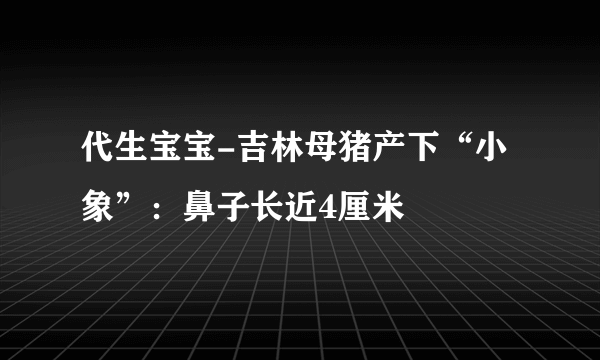 代生宝宝-吉林母猪产下“小象”：鼻子长近4厘米